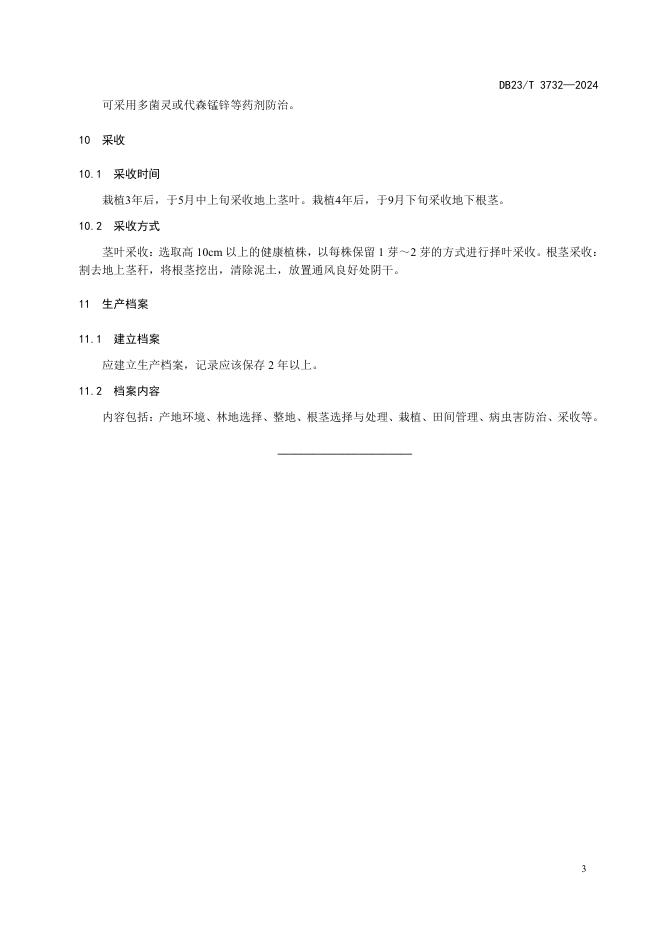 DB23/T 3732—2024

可采用多菌灵或代森锰锌等药剂防治。

10 采收

10.1 采收时间

栽植3年后，于5月中上旬采收地上茎叶。栽植4年后，于9月下旬采收地下根茎。

10.2 采收方式

茎叶采收：选取高 10cm 以上的健康植株，以每株保留 1 芽～2 芽的方式进行择叶采收。根茎采收：割去地上茎秆，将根茎挖出，清除泥土，放置通风良好处阴干。

11 生产档案

11.1 建立档案

应建立生产档案，记录应该保存 2 年以上。

11.2 档案内容

内容包括：产地环境、林地选择、整地、根茎选择与处理、栽植、田间管理、病虫害防治、采收等。

3